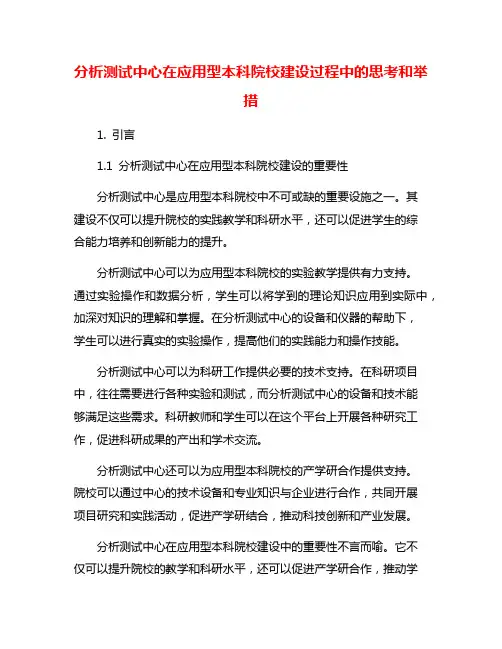 分析测试中心在应用型本科院校建设过程中的思考和举措

1. 引言

1.1 分析测试中心在应用型本科院校建设的重要性

分析测试中心是应用型本科院校中不可或缺的重要设施之一。其建设不仅可以提升院校的实践教学和科研水平，还可以促进学生的综合能力培养和创新能力的提升。

分析测试中心可以为应用型本科院校的实验教学提供有力支持。通过实验操作和数据分析，学生可以将学到的理论知识应用到实际中，加深对知识的理解和掌握。在分析测试中心的设备和仪器的帮助下，学生可以进行真实的实验操作，提高他们的实践能力和操作技能。

分析测试中心可以为科研工作提供必要的技术支持。在科研项目中，往往需要进行各种实验和测试，而分析测试中心的设备和技术能够满足这些需求。科研教师和学生可以在这个平台上开展各种研究工作，促进科研成果的产出和学术交流。

分析测试中心还可以为应用型本科院校的产学研合作提供支持。院校可以通过中心的技术设备和专业知识与企业进行合作，共同开展项目研究和实践活动，促进产学研结合，推动科技创新和产业发展。

分析测试中心在应用型本科院校建设中的重要性不言而喻。它不仅可以提升院校的教学和科研水平，还可以促进产学研合作，推动学